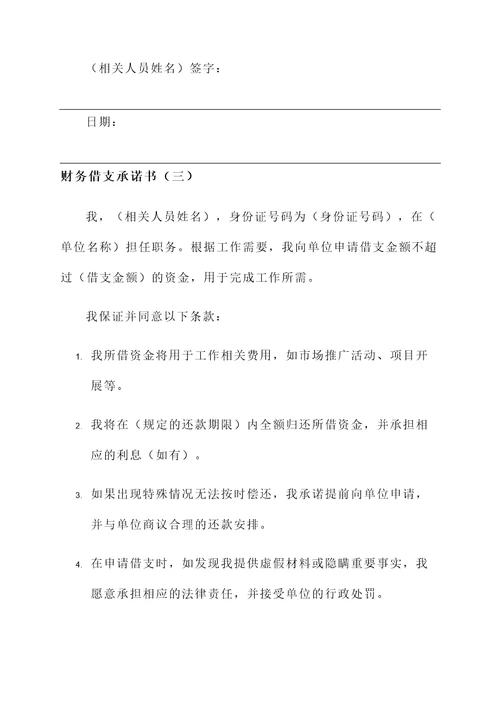 （相关人员姓名）签字：

日期：

财务借支承诺书（三）

我，（相关人员姓名），身份证号码为（身份证号码），在（单位名称）担任职务。根据工作需要，我向单位申请借支金额不超过（借支金额）的资金，用于完成工作所需。

我保证并同意以下条款：

1. 我所借资金将用于工作相关费用，如市场推广活动、项目开展等。

2. 我将在（规定的还款期限）内全额归还所借资金，并承担相应的利息（如有）。

3. 如果出现特殊情况无法按时偿还，我承诺提前向单位申请，并与单位商议合理的还款安排。

4. 在申请借支时，如发现我提供虚假材料或隐瞒重要事实，我愿意承担相应的法律责任，并接受单位的行政处罚。